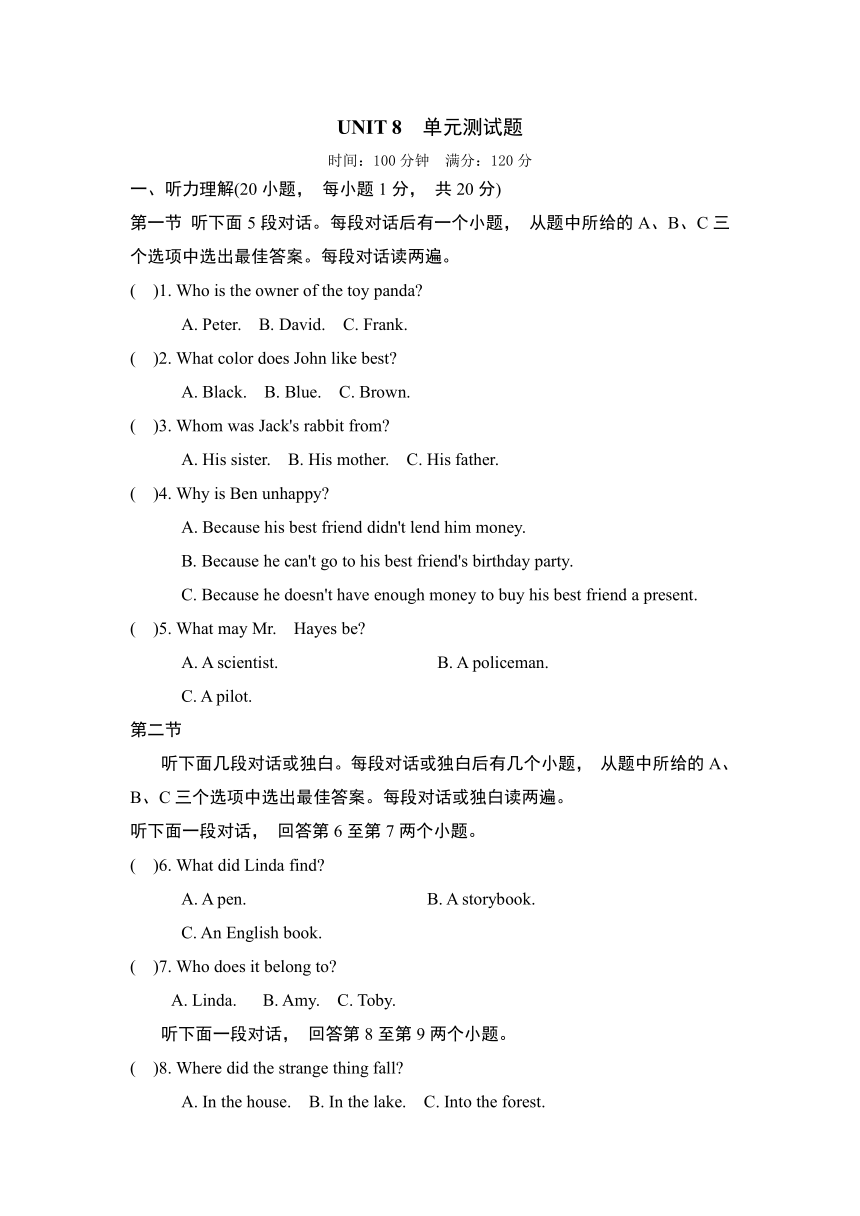 UNIT 8　单元测试题

时间：100 分钟　满分：120 分

一、听力理解(20 小题， 每小题 1 分， 共 20 分)

第一节 听下面 5 段对话。每段对话后有一个小题， 从题中所给的 A、B、C 三个选项中选出最佳答案。每段对话读两遍。

(　)1. Who is the owner of the toy panda?

A. Peter.　B. David.　C. Frank.

(　)2. What color does John like best?

A. Black.　B. Blue.　C. Brown.

(　)3. Whom was Jack's rabbit from?

A. His sister.　B. His mother.　C. His father.

(　)4. Why is Ben unhappy?

A. Because his best friend didn't lend him money.

B. Because he can't go to his best friend's birthday party.

C. Because he doesn't have enough money to buy his best friend a present.

(　)5. What may Mr.　Hayes be?

A. A scientist.　B. A policeman.

C. A pilot.

第二节

听下面几段对话或独白。每段对话或独白后有几个小题， 从题中所给的 A、B、C 三个选项中选出最佳答案。每段对话或独白读两遍。

听下面一段对话， 回答第 6 至第 7 两个小题。

(　)6. What did Linda find?

A. A pen.　B. A storybook.

C. An English book.

(　)7. Who does it belong to?

A. Linda.　B. Amy.　C. Toby.

听下面一段对话， 回答第 8 至第 9 两个小题。

(　)8. Where did the strange thing fall?

A. In the house.　B. In the lake.　C. Into the forest.